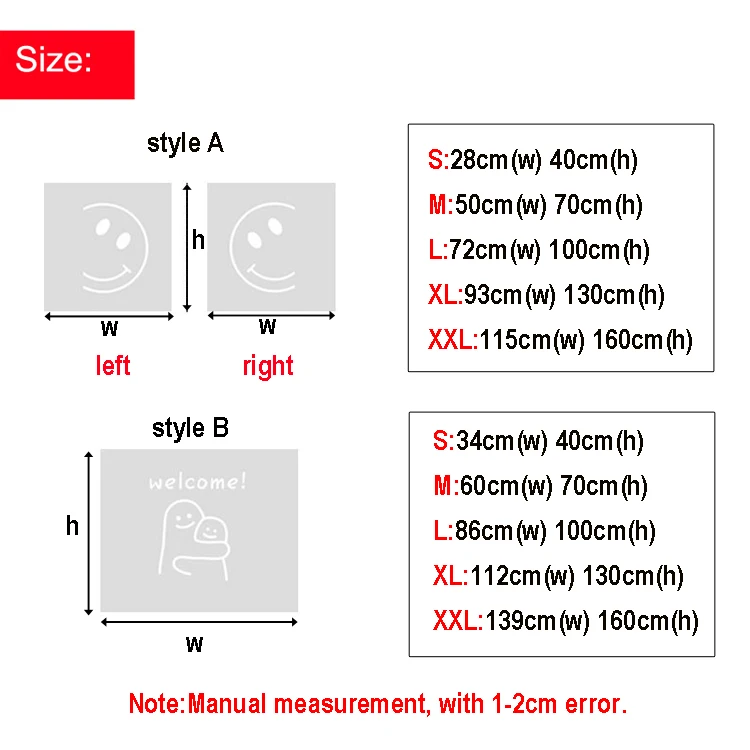 Size:

style A

h

w

w

left

right

S:28cm(w) 40cm(h)
M:50cm(w) 70cm(h)
L:72cm(w) 100cm(h)
XL:93cm(w) 130cm(h)
XXL:115cm(w) 160cm(h)

style B

welcome!

h

w

S:34cm(w) 40cm(h)
M:60cm(w) 70cm(h)
L:86cm(w) 100cm(h)
XL:112cm(w) 130cm(h)
XXL:139cm(w) 160cm(h)

Note:Manual measurement, with 1-2cm error.